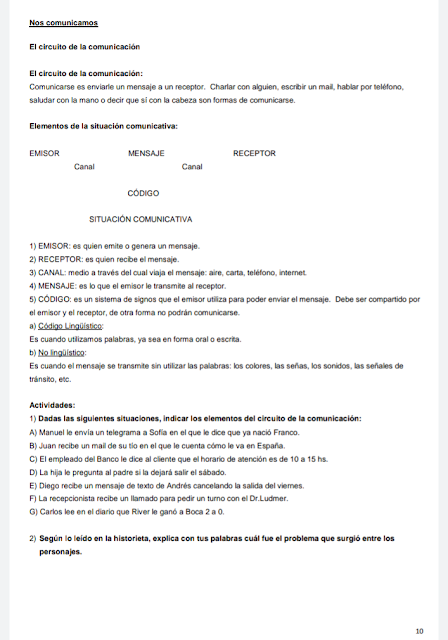 Nos comunicamos

El circuito de la comunicación

El circuito de la comunicación:
Comunicarse es enviarle un mensaje a un receptor. Charlar con alguien, escribir un mail, hablar por teléfono, saludar con la mano o decir que sí con la cabeza son formas de comunicarse.

Elementos de la situación comunicativa:

EMISOR MENSAJE RECEPTOR
Canal Canal

CÓDIGO

SITUACIÓN COMUNICATIVA

1) EMISOR: es quien emite o genera un mensaje.
2) RECEPTOR: es quien recibe el mensaje.
3) CANAL: medio a través del cual viaja el mensaje: aire, carta, teléfono, internet.
4) MENSAJE: es lo que el emisor le transmite al receptor.
5) CÓDIGO: es un sistema de signos que el emisor utiliza para poder enviar el mensaje. Debe ser compartido por el emisor y el receptor, de otra forma no podrán comunicarse.
a) Código Lingüístico:
Es cuando utilizamos palabras, ya sea en forma oral o escrita.
b) No lingüístico:
Es cuando el mensaje se transmite sin utilizar las palabras: los colores, las señas, los sonidos, las señales de tránsito, etc.

Actividades:
1) Dadas las siguientes situaciones, indicar los elementos del circuito de la comunicación:
A) Manuel le envía un telegrama a Sofía en el que le dice que ya nació Franco.
B) Juan recibe un mail de su tío en el que le cuenta cómo le va en España.
C) El empleado del Banco le dice al cliente que el horario de atención es de 10 a 15 hs.
D) La hija le pregunta al padre si la dejará salir el sábado.
E) Diego recibe un mensaje de texto de Andrés cancelando la salida del viernes.
F) La recepcionista recibe un llamado para pedir un turno con el Dr.Ludmer.
G) Carlos lee en el diario que River le ganó a Boca 2 a 0.

2) Según lo leído en la historieta, explica con tus palabras cuál fue el problema que surgió entre los personajes.

10